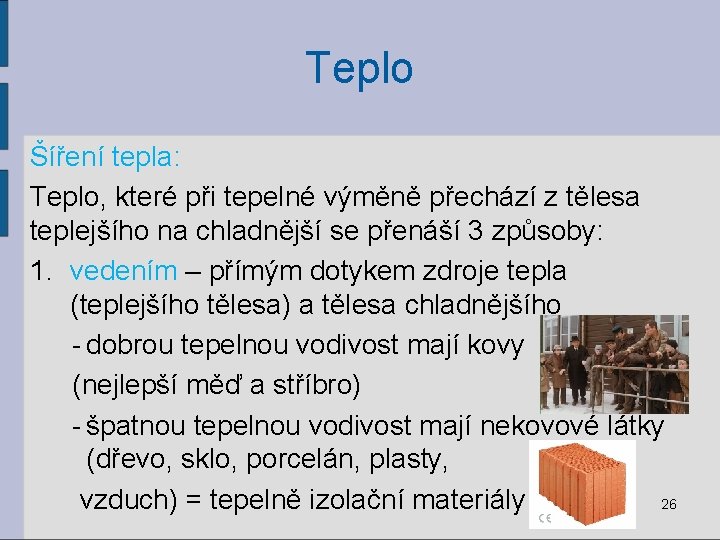 Teplo

Šíření tepla:

Teplo, které při tepelné výměně přechází z tělesa teplejšího na chladnější se přenáší 3 způsoby:

1. vedením – přímým dotykem zdroje tepla (teplejšího tělesa) a tělesa chladnějšího

- dobrou tepelnou vodivost mají kovy

(nejlepší měď a stříbro)

- špatnou tepelnou vodivost mají nekovové látky (dřevo, sklo, porcelán, plasty,

vzduch) = tepelně izolační materiály

CE

26